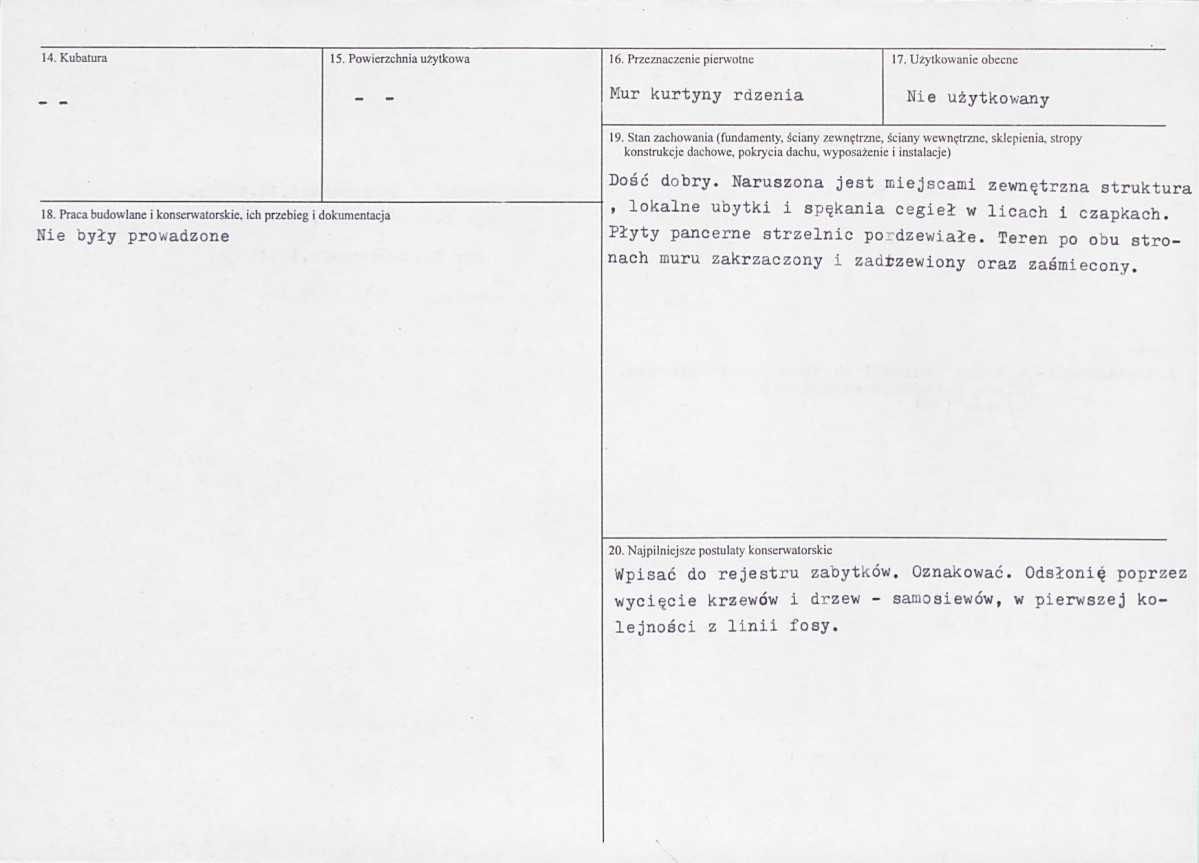 14. Kubatura

- -

15. Powierzchnia użytkowa

- -

18. Praca budowlane i konserwatorskie, ich przebieg i dokumentacja

Nie były prowadzone

16. Przeznaczenie pierwotne

Mur kurtyny rdzenia

17. Użytkowanie obecne

Nie użytkowany

19. Stan zachowania (fundamenty, ściany zewnętrzne, ściany wewnętrzne, sklepienia, stropy konstrukcje dachowe, pokrycia dachu, wyposażenie i instalacje)

Dość dobry. Naruszona jest miejscami zewnętrzna struktura , lokalne ubytki i spękania cegieł w licach i czapkach. Płyty pancerne strzelnic pordzewiałe. Teren po obu stronach muru zakrzaczony i zadrzewiony oraz zaśmiecony.

20. Najpilniejsze postulaty konserwatorskie

Wpisać do rejestru zabytków. Oznakować. Odsłonię poprzez wycięcie krzewów i drzew - samosiewów, w pierwszej kolejności z linii fosy.